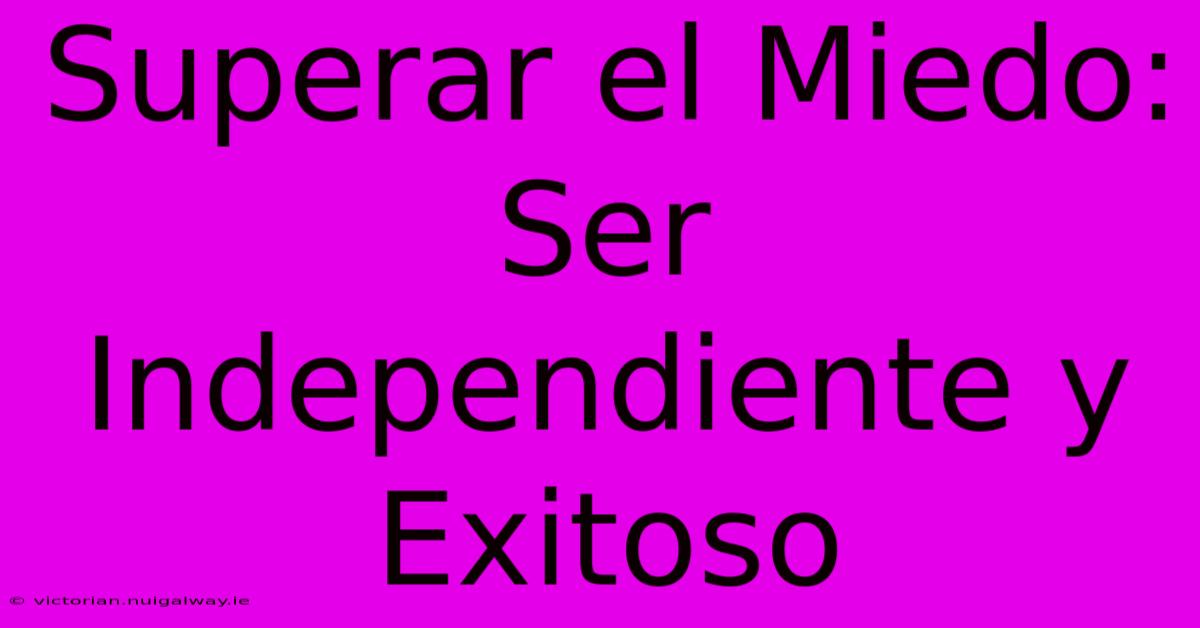 Superar el Miedo: Ser Independiente y Exitoso

© victorian.nuigalway.ie